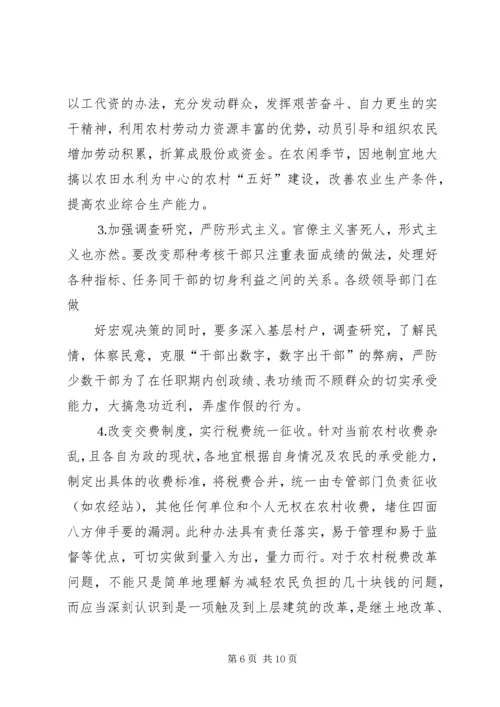 以工代资的办法，充分发动群众，发挥艰苦奋斗、自力更生的实干精神，利用农村劳动力资源丰富的优势，动员引导和组织农民增加劳动积累，折算成股份或资金。在农闲季节，因地制宜地大搞以农田水利为中心的农村“五好”建设，改善农业生产条件，提高农业综合生产能力。

3.加强调查研究，严防形式主义。官僚主义害死人，形式主义也亦然。要改变那种考核干部只注重表面成绩的做法，处理好各种指标、任务同干部的切身利益之间的关系。各级领导部门在做

好宏观决策的同时，要多深入基层村户，调查研究，了解民情，体察民意，克服“干部出数字，数字出干部”的弊病，严防少数干部为了在任职期内创政绩、表功绩而不顾群众的切实承受能力，大搞急功近利，弄虚作假的行为。

4.改变交费制度，实行税费统一征收。针对当前农村收费杂乱，且各自为政的现状，各地宜根据自身情况及农民的承受能力，制定出具体的收费标准，将税费合并，统一由专管部门负责征收（如农经站），其他任何单位和个人无权在农村收费，堵住四面八方伸手要的漏洞。此种办法具有责任落实，易于管理和易于监督等优点，可切实做到量入为出，量力而行。对于农村税费改革问题，不能只是简单地理解为减轻农民负担的几十块钱的问题，而应当深刻认识到是一项触及到上层建筑的改革，是继土地改革、

第 6 页 共 10 页